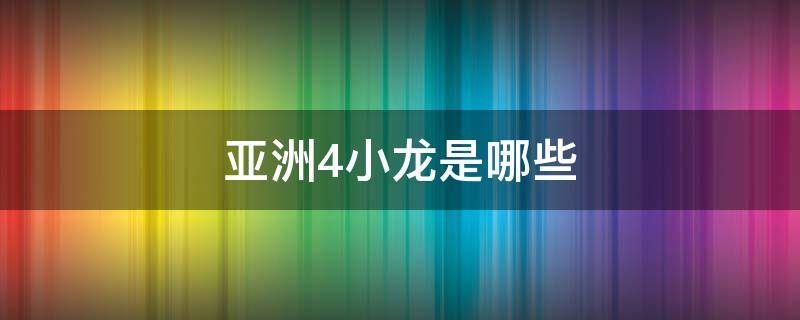 亚洲4小龙是哪些